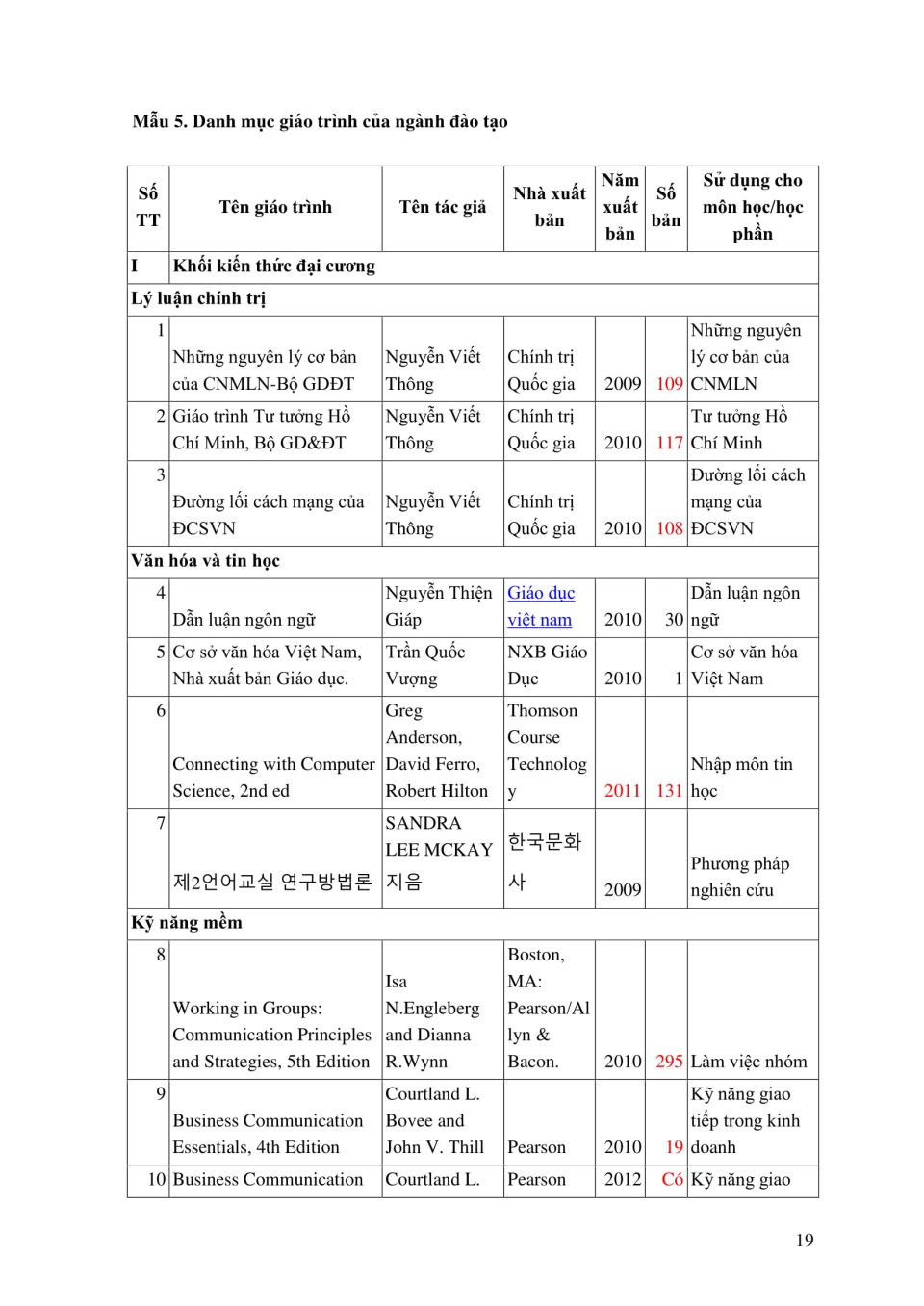 Mẫu 5. Danh mục giáo trình của ngành đào tạo

| Số TT | Tên giáo trình | Tên tác giả | Nhà xuất bản | Năm xuất bản | Số bản | Sử dụng cho môn học/học phần |
|---|---|---|---|---|---|---|
| I | Khối kiến thức đại cương | | | | | |
| Lý luận chính trị | | | | | | |
| 1 | Những nguyên lý cơ bản của CNMLN-Bộ GDĐT | Nguyễn Viết Thông | Chính trị Quốc gia | 2009 | 109 | Những nguyên lý cơ bản của CNMLN |
| 2 | Giáo trình Tư tưởng Hồ Chí Minh, Bộ GD&ĐT | Nguyễn Viết Thông | Chính trị Quốc gia | 2010 | 117 | Tư tưởng Hồ Chí Minh |
| 3 | Đường lối cách mạng của ĐCSVN | Nguyễn Viết Thông | Chính trị Quốc gia | 2010 | 108 | Đường lối cách mạng của ĐCSVN |
| Văn hóa và tin học | | | | | | |
| 4 | Dẫn luận ngôn ngữ | Nguyễn Thiện Giáp | Giáo dục việt nam | 2010 | 30 | Dẫn luận ngôn ngữ |
| 5 | Cơ sở văn hóa Việt Nam, Nhà xuất bản Giáo dục. | Trần Quốc Vượng | NXB Giáo Dục | 2010 | 1 | Cơ sở văn hóa Việt Nam |
| 6 | Connecting with Computer Science, 2nd ed | Greg Anderson, David Ferro, Robert Hilton | Thomson Course Technology | 2011 | 131 | Nhập môn tin học |
| 7 | 제2언어교실 연구방법론 | SANDRA LEE MCKAY 지음 | 한국문화사 | 2009 | | Phương pháp nghiên cứu |
| Kỹ năng mềm | | | | | | |
| 8 | Working in Groups: Communication Principles and Strategies, 5th Edition | Isa N.Engleberg and Dianna R.Wynn | Boston, MA: Pearson/Allyn & Bacon. | 2010 | 295 | Làm việc nhóm |
| 9 | Business Communication Essentials, 4th Edition | Courtland L. Bovee and John V. Thill | Pearson | 2010 | 19 | Kỹ năng giao tiếp trong kinh doanh |
| 10 | Business Communication | Courtland L. | Pearson | 2012 | Có | Kỹ năng giao |

19